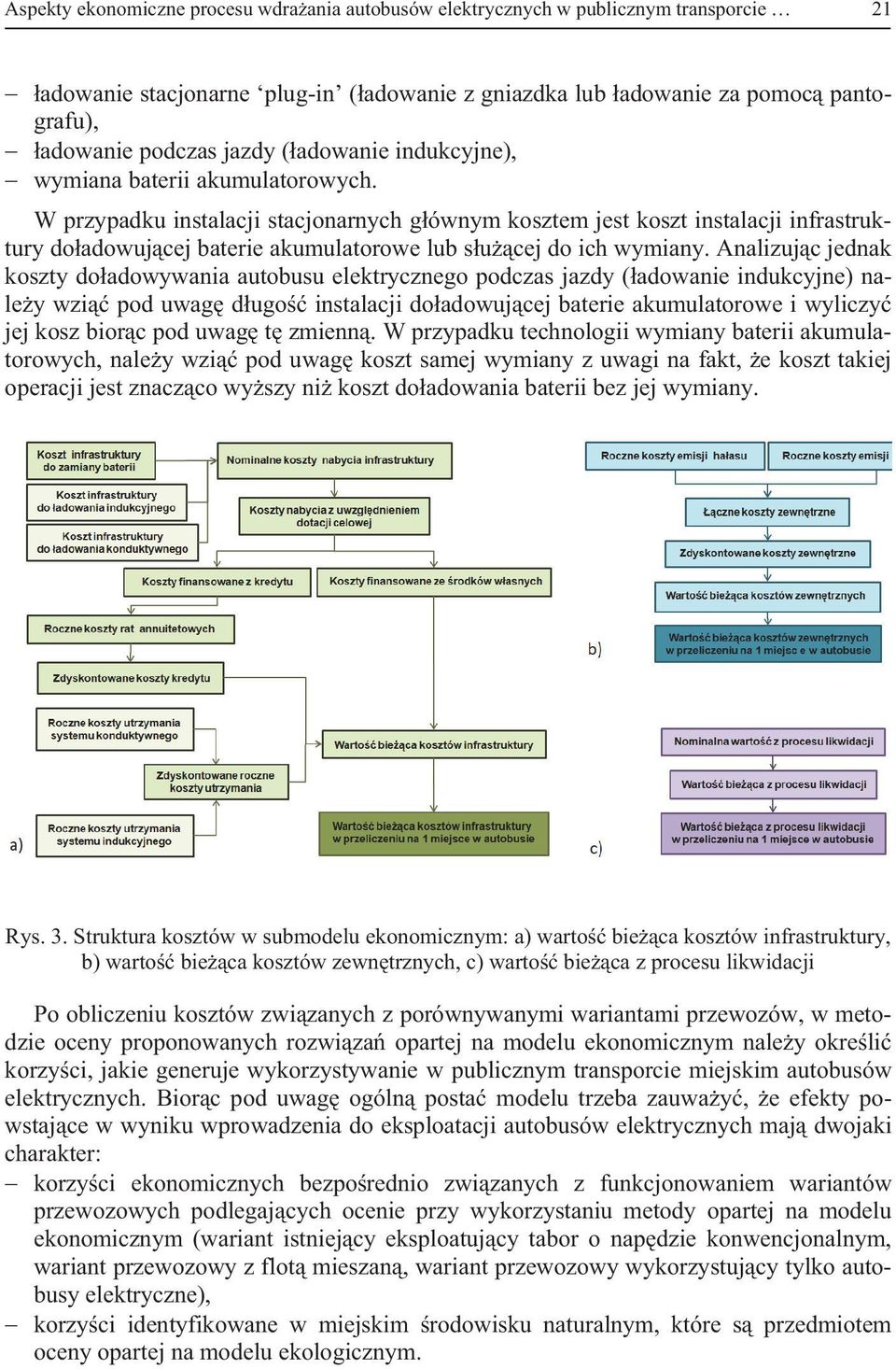 Aspekty ekonomiczne procesu wdrażania autobusów elektrycznych w publicznym transporcie … 21

– ładowanie stacjonarne ‘plug-in’ (ładowanie z gniazdka lub ładowanie za pomocą pantografu),
– ładowanie podczas jazdy (ładowanie indukcyjne),
– wymiana baterii akumulatorowych.

W przypadku instalacji stacjonarnych głównym kosztem jest koszt instalacji infrastruktury doładowującej baterie akumulatorowe lub służącej do ich wymiany. Analizując jednak koszty doładowywania autobusu elektrycznego podczas jazdy (ładowanie indukcyjne) należy wziąć pod uwagę długość instalacji doładowującej baterie akumulatorowe i wyliczyć jej kosz biorąc pod uwagę tę zmienną. W przypadku technologii wymiany baterii akumulatorowych, należy wziąć pod uwagę koszt samej wymiany z uwagi na fakt, że koszt takiej operacji jest znacząco wyższy niż koszt doładowania baterii bez jej wymiany.

Koszt infrastruktury do zamiany baterii
Koszt infrastruktury do ładowania indukcyjnego
Koszt infrastruktury do ładowania konduktywnego
Nominalne koszty nabycia infrastruktury
Koszty nabycia z uwzględnieniem dotacji celowej
Koszty finansowane z kredytu
Koszty finansowane ze środków własnych
Roczne koszty rat annuitetowych
Zdyskontowane koszty kredytu
Roczne koszty utrzymania systemu konduktywnego
Zdyskontowane roczne koszty utrzymania
Roczne koszty utrzymania systemu indukcyjnego
Wartość bieżąca kosztów infrastruktury
Wartość bieżąca kosztów infrastruktury w przeliczeniu na 1 miejsce w autobusie
a)
Roczne koszty emisji hałasu
Roczne koszty emisji
Łączne koszty zewnętrzne
Zdyskontowane koszty zewnętrzne
Wartość bieżąca kosztów zewnętrznych
Wartość bieżąca kosztów zewnętrznych w przeliczeniu na 1 miejsc e w autobusie
b)
Nominalna wartość z procesu likwidacji
Wartość bieżąca z procesu likwidacji
Wartość bieżąca z procesu likwidacji w przeliczeniu na 1 miejsce w autobusie
c)

Rys. 3. Struktura kosztów w submodelu ekonomicznym: a) wartość bieżąca kosztów infrastruktury, b) wartość bieżąca kosztów zewnętrznych, c) wartość bieżąca z procesu likwidacji

Po obliczeniu kosztów związanych z porównywanymi wariantami przewozów, w metodzie oceny proponowanych rozwiązań opartej na modelu ekonomicznym należy określić korzyści, jakie generuje wykorzystywanie w publicznym transporcie miejskim autobusów elektrycznych. Biorąc pod uwagę ogólną postać modelu trzeba zauważyć, że efekty powstające w wyniku wprowadzenia do eksploatacji autobusów elektrycznych mają dwojaki charakter:
– korzyści ekonomicznych bezpośrednio związanych z funkcjonowaniem wariantów przewozowych podlegających ocenie przy wykorzystaniu metody opartej na modelu ekonomicznym (wariant istniejący eksploatujący tabor o napędzie konwencjonalnym, wariant przewozowy z flotą mieszaną, wariant przewozowy wykorzystujący tylko autobusy elektryczne),
– korzyści identyfikowane w miejskim środowisku naturalnym, które są przedmiotem oceny opartej na modelu ekologicznym.